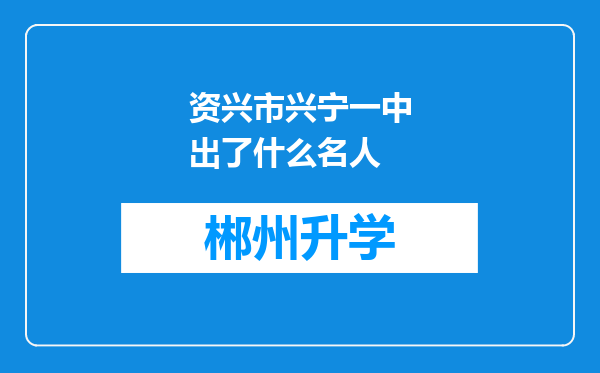 资兴市兴宁一中出了什么名人

郴州升学